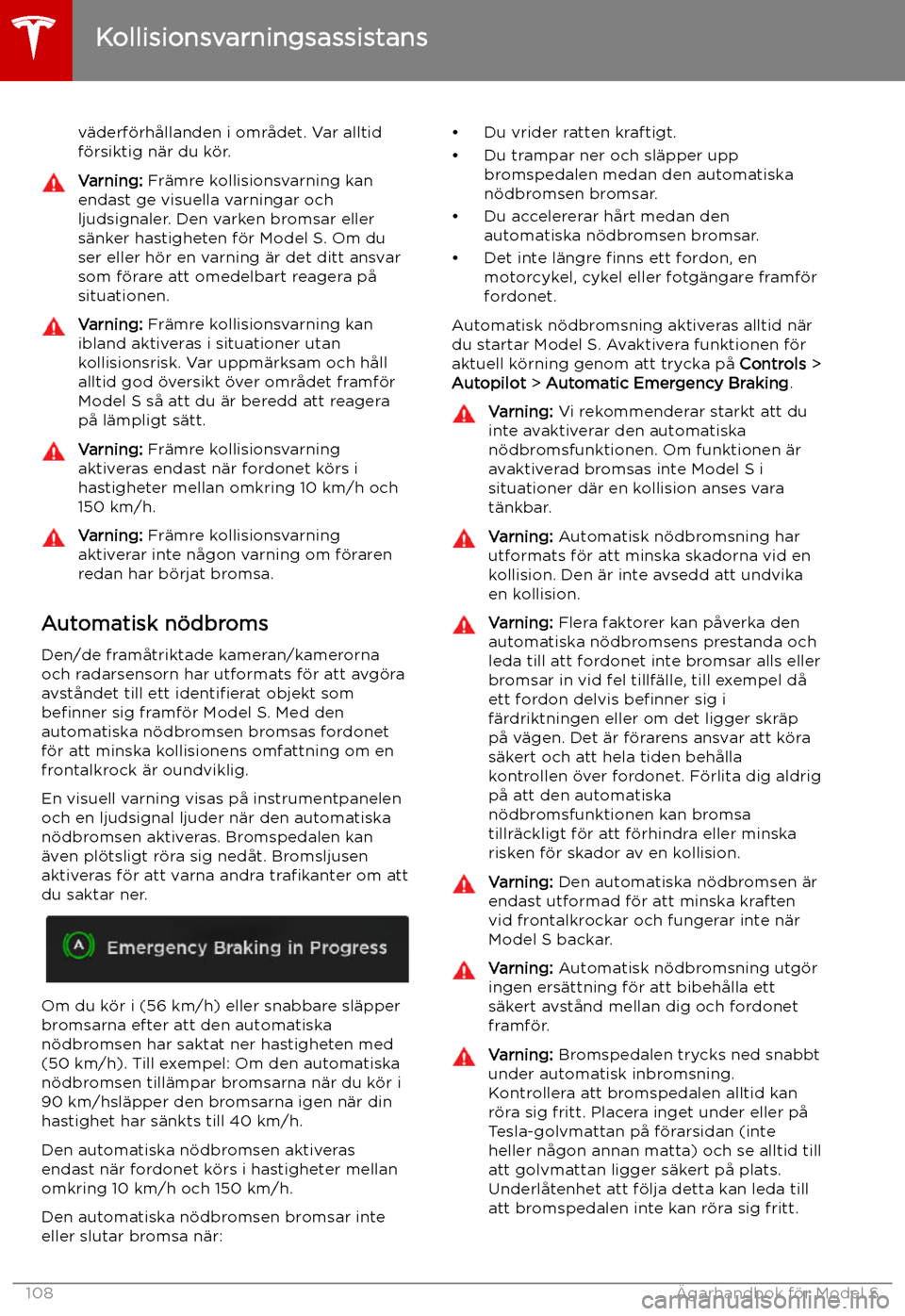 Kollisionsvarningsassistans

väderförhållanden i området. Var alltid försiktig när du kör.

Varning: Främre kollisionsvarning kan endast ge visuella varningar och ljudsignaler. Den varken bromsar eller sänker hastigheten för Model S. Om du ser eller hör en varning är det ditt ansvar som förare att omedelbart reagera på situationen.

Varning: Främre kollisionsvarning kan ibland aktiveras i situationer utan kollisionsrisk. Var uppmärksam och håll alltid god översikt över området framför Model S så att du är beredd att reagera på lämpligt sätt.

Varning: Främre kollisionsvarning aktiveras endast när fordonet körs i hastigheter mellan omkring 10 km/h och 150 km/h.

Varning: Främre kollisionsvarning aktiverar inte någon varning om föraren redan har börjat bromsa.

Automatisk nödbroms

Den/de framåtriktade kameran/kamerorna och radarsensorn har utformats för att avgöra avståndet till ett identifierat objekt som befinner sig framför Model S. Med den automatiska nödbromsen bromsas fordonet för att minska kollisionens omfattning om en frontalkrock är oundviklig.

En visuell varning visas på instrumentpanelen och en ljudsignal ljuder när den automatiska nödbromsen aktiveras. Bromspedalen kan även plötsligt röra sig nedåt. Bromsljusen aktiveras för att varna andra trafikanter om att du saktar ner.

A Emergency Braking in Progress

Om du kör i (56 km/h) eller snabbare släpper bromsarna efter att den automatiska nödbromsen har saktat ner hastigheten med (50 km/h). Till exempel: Om den automatiska nödbromsen tillämpar bromsarna när du kör i 90 km/hsläpper den bromsarna igen när din hastighet har sänkts till 40 km/h.

Den automatiska nödbromsen aktiveras endast när fordonet körs i hastigheter mellan omkring 10 km/h och 150 km/h.

Den automatiska nödbromsen bromsar inte eller slutar bromsa när:

• Du vrider ratten kraftigt.
• Du trampar ner och släpper upp bromspedalen medan den automatiska nödbromsen bromsar.
• Du accelererar hårt medan den automatiska nödbromsen bromsar.
• Det inte längre finns ett fordon, en motorcykel, cykel eller fotgängare framför fordonet.

Automatisk nödbromsning aktiveras alltid när du startar Model S. Avaktivera funktionen för aktuell körning genom att trycka på Controls > Autopilot > Automatic Emergency Braking.

Varning: Vi rekommenderar starkt att du inte avaktiverar den automatiska nödbromsfunktionen. Om funktionen är avaktiverad bromsas inte Model S i situationer där en kollision anses vara tänkbar.

Varning: Automatisk nödbromsning har utformats för att minska skadorna vid en kollision. Den är inte avsedd att undvika en kollision.

Varning: Flera faktorer kan påverka den automatiska nödbromsens prestanda och leda till att fordonet inte bromsar alls eller bromsar in vid fel tillfälle, till exempel då ett fordon delvis befinner sig i färdriktningen eller om det ligger skräp på vägen. Det är förarens ansvar att köra säkert och att hela tiden behålla kontrollen över fordonet. Förlita dig aldrig på att den automatiska nödbromsfunktionen kan bromsa tillräckligt för att förhindra eller minska risken för skador av en kollision.

Varning: Den automatiska nödbromsen är endast utformad för att minska kraften vid frontalkrockar och fungerar inte när Model S backar.

Varning: Automatisk nödbromsning utgör ingen ersättning för att bibehålla ett säkert avstånd mellan dig och fordonet framför.

Varning: Bromspedalen trycks ned snabbt under automatisk inbromsning. Kontrollera att bromspedalen alltid kan röra sig fritt. Placera inget under eller på Tesla-golvmattan på förarsidan (inte heller någon annan matta) och se alltid till att golvmattan ligger säkert på plats. Underlåtenhet att följa detta kan leda till att bromspedalen inte kan röra sig fritt.

108 Ägarhandbok för Model S

carmanualsonline.info